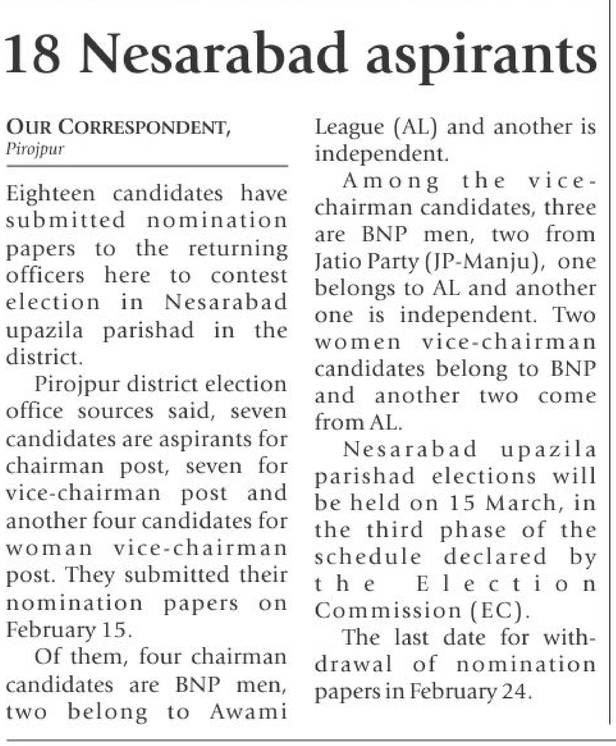 18 Nesarabad aspirants

OUR CORRESPONDENT,
Pirojpur

Eighteen candidates have submitted nomination papers to the returning officers here to contest election in Nesarabad upazila parishad in the district.

Pirojpur district election office sources said, seven candidates are aspirants for chairman post, seven for vice-chairman post and another four candidates for woman vice-chairman post. They submitted their nomination papers on February 15.

Of them, four chairman candidates are BNP men, two belong to Awami League (AL) and another is independent.

Among the vice-chairman candidates, three are BNP men, two from Jatio Party (JP-Manju), one belongs to AL and another one is independent. Two women vice-chairman candidates belong to BNP and another two come from AL.

Nesarabad upazila parishad elections will be held on 15 March, in the third phase of the schedule declared by the Election Commission (EC).

The last date for withdrawal of nomination papers in February 24.